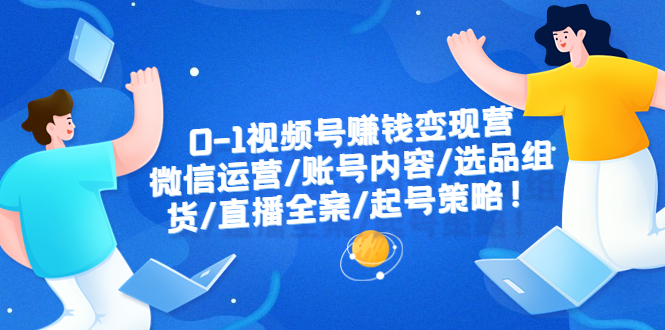 0-1视频号赚钱变现营
微信运营/账号内容/选品组货/直播全案/起号策略！